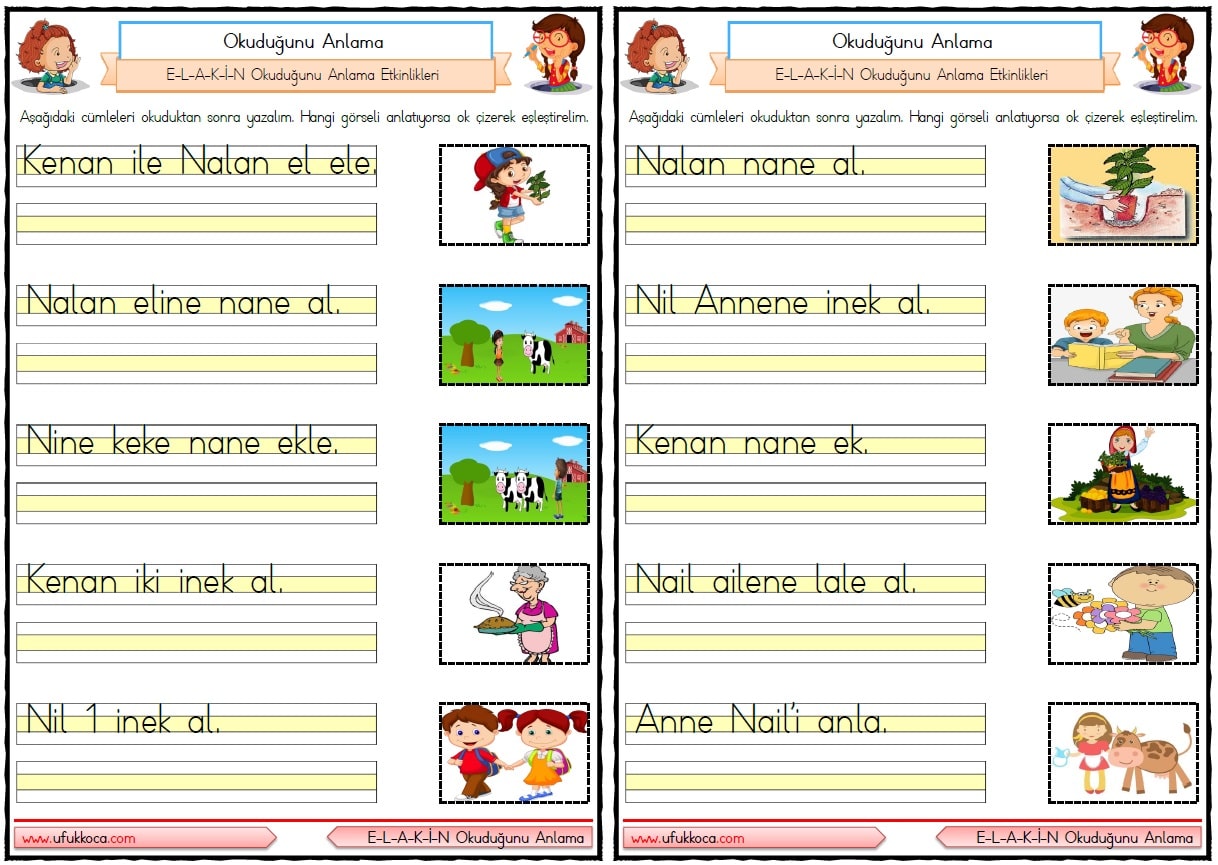 Okuduğunu Anlama

E-L-A-K-İ-N Okuduğunu Anlama Etkinlikleri

Aşağıdaki cümleleri okuduktan sonra yazalım. Hangi görseli anlatıyorsa ok çizerek eşleştirelim.

Kenan ile Nalan el ele.

Nalan eline nane al.

Nine keke nane ekle.

Kenan iki inek al.

Nil 1 inek al.

www.ufukkoca.com

E-L-A-K-İ-N Okuduğunu Anlama

Okuduğunu Anlama

E-L-A-K-İ-N Okuduğunu Anlama Etkinlikleri

Aşağıdaki cümleleri okuduktan sonra yazalım. Hangi görseli anlatıyorsa ok çizerek eşleştirelim.

Nalan nane al.

Nil Annene inek al.

Kenan nane ek.

Nail ailene lale al.

Anne Nail'i anla.

www.ufukkoca.com

E-L-A-K-İ-N Okuduğunu Anlama